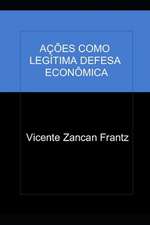 AÇÕES COMO LEGÍTIMA DEFESA ECONÔMICA

Vicente Zancan Frantz